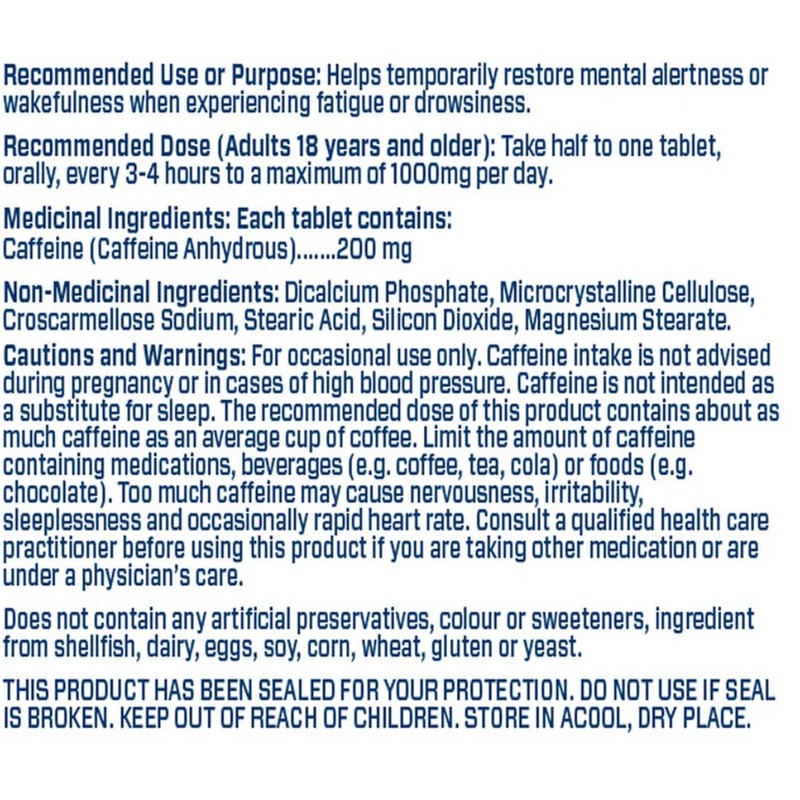 Recommended Use or Purpose: Helps temporarily restore mental alertness or wakefulness when experiencing fatigue or drowsiness.

Recommended Dose (Adults 18 years and older): Take half to one tablet, orally, every 3-4 hours to a maximum of 1000mg per day.

Medicinal Ingredients: Each tablet contains:
Caffeine (Caffeine Anhydrous).......200 mg

Non-Medicinal Ingredients: Dicalcium Phosphate, Microcrystalline Cellulose, Croscarmellose Sodium, Stearic Acid, Silicon Dioxide, Magnesium Stearate.

Cautions and Warnings: For occasional use only. Caffeine intake is not advised during pregnancy or in cases of high blood pressure. Caffeine is not intended as a substitute for sleep. The recommended dose of this product contains about as much caffeine as an average cup of coffee. Limit the amount of caffeine containing medications, beverages (e.g. coffee, tea, cola) or foods (e.g. chocolate). Too much caffeine may cause nervousness, irritability, sleeplessness and occasionally rapid heart rate. Consult a qualified health care practitioner before using this product if you are taking other medication or are under a physician's care.

Does not contain any artificial preservatives, colour or sweeteners, ingredient from shellfish, dairy, eggs, soy, corn, wheat, gluten or yeast.

THIS PRODUCT HAS BEEN SEALED FOR YOUR PROTECTION. DO NOT USE IF SEAL IS BROKEN. KEEP OUT OF REACH OF CHILDREN. STORE IN ACOOL, DRY PLACE.